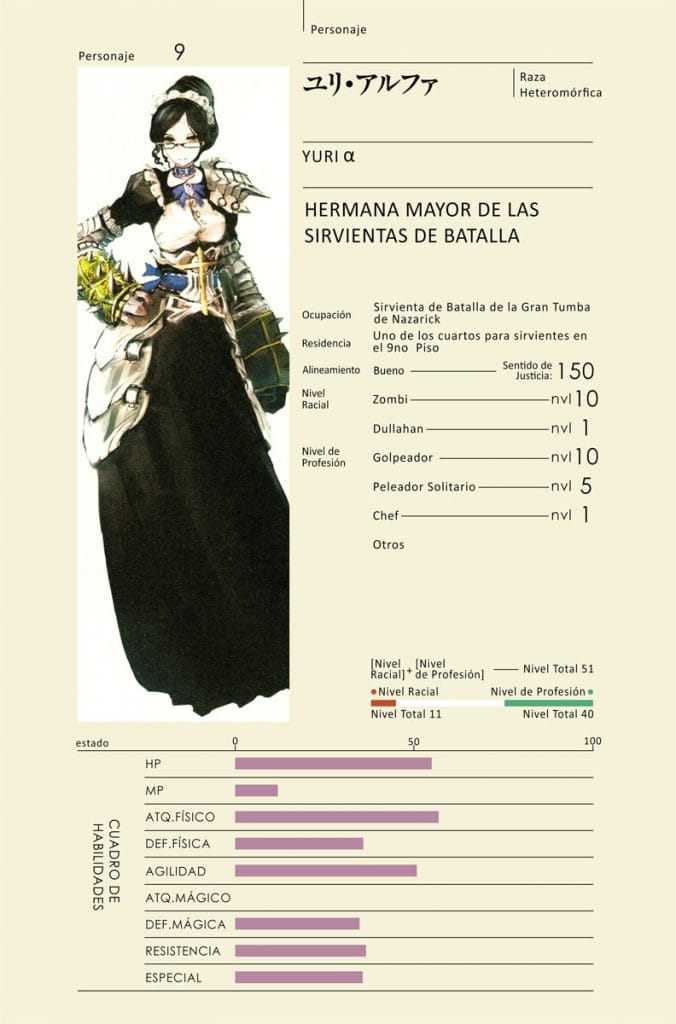 Personaje

Personaje 9

ユリ・アルファ

Raza Heteromórfica

YURI α

HERMANA MAYOR DE LAS SIRVIENTAS DE BATALLA

Ocupación Sirvienta de Batalla de la Gran Tumba de Nazarick

Residencia Uno de los cuartos para sirvientes en el 9no Piso

Alineamiento Bueno Sentido de Justicia: 150

Nivel Racial Zombi nvl 10

Dullahan nvl 1

Nivel de Profesión Golpeador nvl 10

Peleador Solitario nvl 5

Chef nvl 1

Otros

[Nivel Racial] + [Nivel de Profesión] Nivel Total 51

Nivel Racial Nivel de Profesión

Nivel Total 11 Nivel Total 40

estado 0 50 100

CUADRO DE HABILIDADES

HP

MP

ATQ.FÍSICO

DEF.FÍSICA

AGILIDAD

ATQ.MÁGICO

DEF.MÁGICA

RESISTENCIA

ESPECIAL